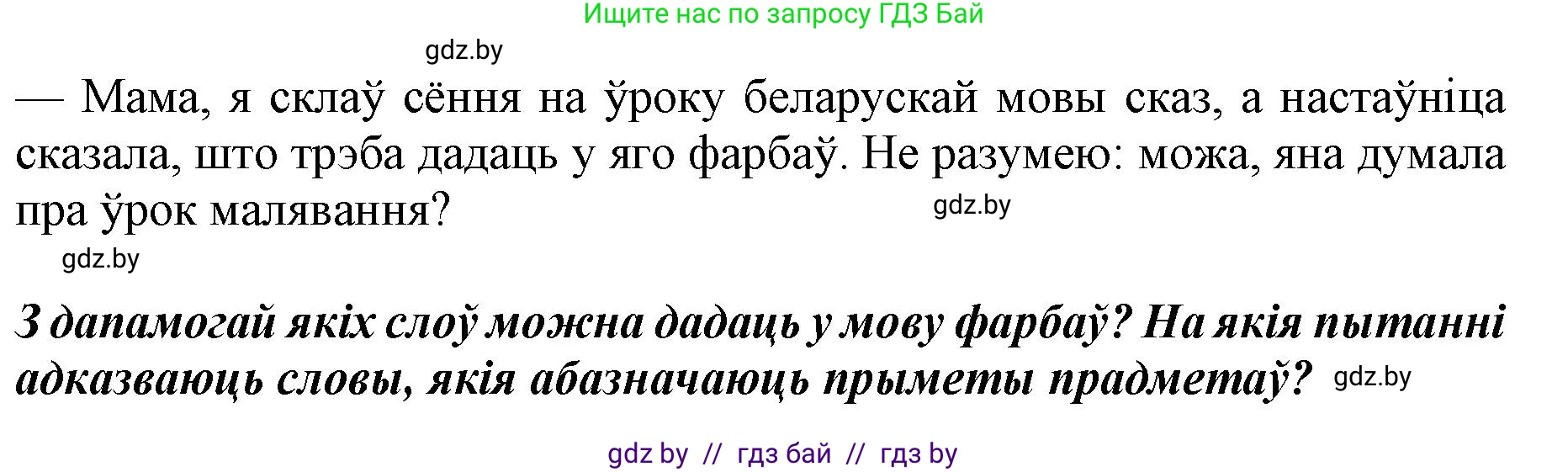 Ищите нас по запросу ГДЗ Бай

gdz.by

— Мама, я склаў сёння на ўроку беларускай мовы сказ, а настаўніца сказала, што трэба дадаць у яго фарбаў. Не разумею: можа, яна думала пра ўрок малявання?

gdz.by

gdz.by

З дапамогай якіх слоў можна дадаць у мову фарбаў? На якія пытанні адказваюць словы, якія абазначаюць прыметы прадметаў?

gdz.by

gdz by // гдз бай // гдз by